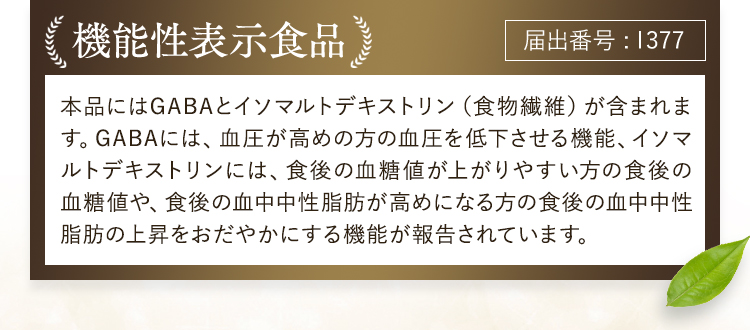 機能性表示食品

届出番号：I377

本品にはGABAとイソマルトデキストリン（食物繊維）が含まれます。GABAには、血圧が高めの方の血圧を低下させる機能、イソマルトデキストリンには、食後の血糖値が上がりやすい方の食後の血糖値や、食後の血中中性脂肪が高めになる方の食後の血中中性脂肪の上昇をおだやかにする機能が報告されています。